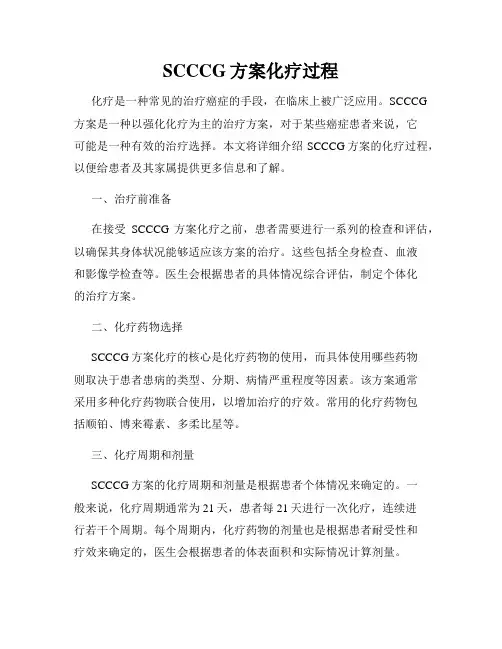 SCCCG 方案化疗过程

化疗是一种常见的治疗癌症的手段，在临床上被广泛应用。SCCCG 方案是一种以强化化疗为主的治疗方案，对于某些癌症患者来说，它可能是一种有效的治疗选择。本文将详细介绍 SCCCG 方案的化疗过程，以便给患者及其家属提供更多信息和了解。

一、治疗前准备

在接受 SCCCG 方案化疗之前，患者需要进行一系列的检查和评估，以确保其身体状况能够适应该方案的治疗。这些包括全身检查、血液和影像学检查等。医生会根据患者的具体情况综合评估，制定个体化的治疗方案。

二、化疗药物选择

SCCCG 方案化疗的核心是化疗药物的使用，而具体使用哪些药物则取决于患者患病的类型、分期、病情严重程度等因素。该方案通常采用多种化疗药物联合使用，以增加治疗的疗效。常用的化疗药物包括顺铂、博来霉素、多柔比星等。

三、化疗周期和剂量

SCCCG 方案的化疗周期和剂量是根据患者个体情况来确定的。一般来说，化疗周期通常为 21 天，患者每 21 天进行一次化疗，连续进行若干个周期。每个周期内，化疗药物的剂量也是根据患者耐受性和疗效来确定的，医生会根据患者的体表面积和实际情况计算剂量。